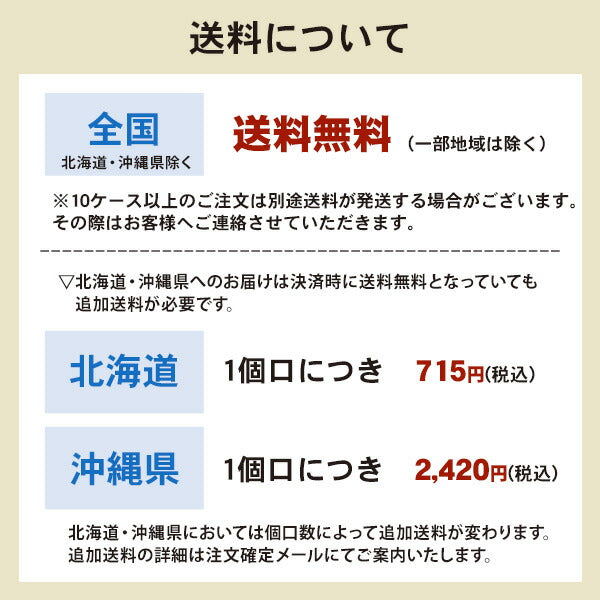 送料について

全国
北海道・沖縄県除く

送料無料（一部地域は除く）

※10ケース以上のご注文は別途送料が発送する場合がございます。その際はお客様へご連絡させていただきます。

▽北海道・沖縄県へのお届けは決済時に送料無料となっていても追加送料が必要です。

北海道 1個口につき 715円(税込)

沖縄県 1個口につき 2,420円(税込)

北海道・沖縄県においては個口数によって追加送料が変わります。追加送料の詳細は注文確定メールにてご案内いたします。